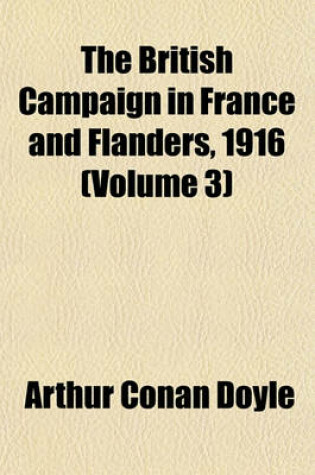 The British Campaign in France and Flanders, 1916 (Volume 3)

Arthur Conan Doyle